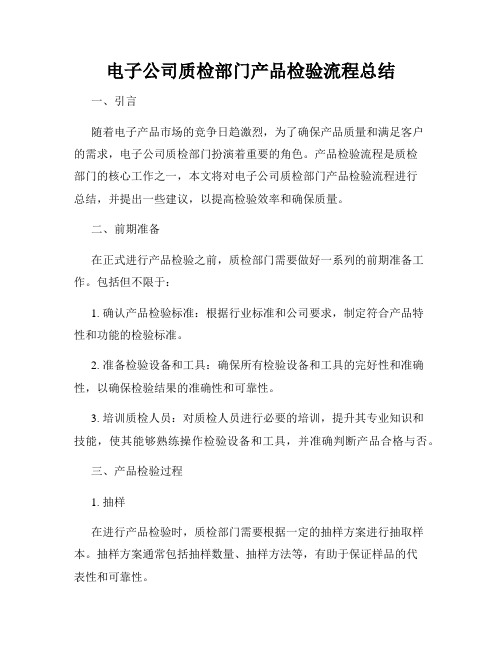 电子公司质检部门产品检验流程总结

一、引言

随着电子产品市场的竞争日趋激烈，为了确保产品质量和满足客户的需求，电子公司质检部门扮演着重要的角色。产品检验流程是质检部门的核心工作之一，本文将对电子公司质检部门产品检验流程进行总结，并提出一些建议，以提高检验效率和确保质量。

二、前期准备

在正式进行产品检验之前，质检部门需要做好一系列的前期准备工作。包括但不限于：

1. 确认产品检验标准：根据行业标准和公司要求，制定符合产品特性和功能的检验标准。

2. 准备检验设备和工具：确保所有检验设备和工具的完好性和准确性，以确保检验结果的准确性和可靠性。

3. 培训质检人员：对质检人员进行必要的培训，提升其专业知识和技能，使其能够熟练操作检验设备和工具，并准确判断产品合格与否。

三、产品检验过程

1. 抽样

在进行产品检验时，质检部门需要根据一定的抽样方案进行抽取样本。抽样方案通常包括抽样数量、抽样方法等，有助于保证样品的代表性和可靠性。